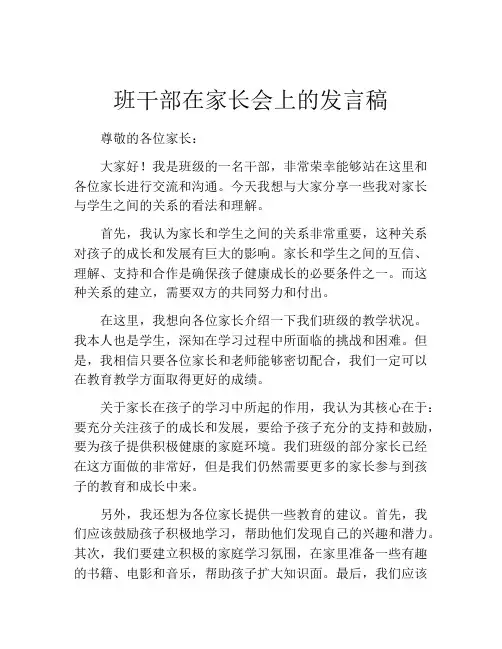 班干部在家长会上的发言稿

尊敬的各位家长：

大家好！我是班级的一名干部，非常荣幸能够站在这里和各位家长进行交流和沟通。今天我想与大家分享一些我对家长与学生之间的关系的看法和理解。

首先，我认为家长和学生之间的关系非常重要，这种关系对孩子的成长和发展有巨大的影响。家长和学生之间的互信、理解、支持和合作是确保孩子健康成长的必要条件之一。而这种关系的建立，需要双方的共同努力和付出。

在这里，我想向各位家长介绍一下我们班级的教学状况。我本人也是学生，深知在学习过程中所面临的挑战和困难。但是，我相信只要各位家长和老师能够密切配合，我们一定可以在教育教学方面取得更好的成绩。

关于家长在孩子的学习中所起的作用，我认为其核心在于：要充分关注孩子的成长和发展，要给予孩子充分的支持和鼓励，要为孩子提供积极健康的家庭环境。我们班级的部分家长已经在这方面做的非常好，但是我们仍然需要更多的家长参与到孩子的教育和成长中来。

另外，我还想为各位家长提供一些教育的建议。首先，我们应该鼓励孩子积极地学习，帮助他们发现自己的兴趣和潜力。其次，我们要建立积极的家庭学习氛围，在家里准备一些有趣的书籍、电影和音乐，帮助孩子扩大知识面。最后，我们应该